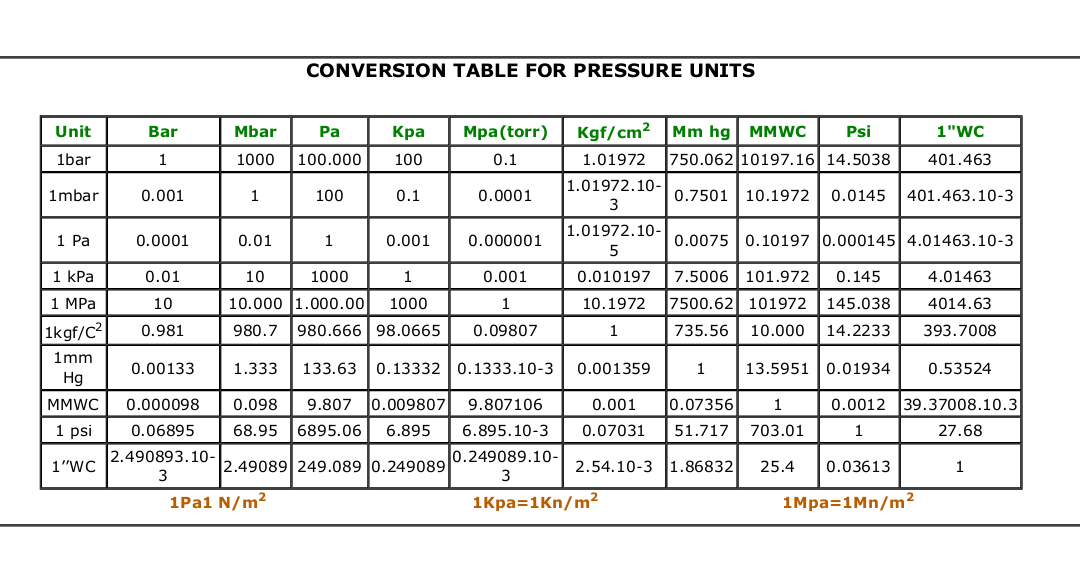 CONVERSION TABLE FOR PRESSURE UNITS

| Unit | Bar | Mbar | Pa | Kpa | Mpa(torr) | Kgf/cm$^2$ | Mm hg | MMWC | Psi | 1"WC |
|---|---|---|---|---|---|---|---|---|---|---|
| 1bar | 1 | 1000 | 100.000 | 100 | 0.1 | 1.01972 | 750.062 | 10197.16 | 14.5038 | 401.463 |
| 1mbar | 0.001 | 1 | 100 | 0.1 | 0.0001 | 1.01972.10-3 | 0.7501 | 10.1972 | 0.0145 | 401.463.10-3 |
| 1 Pa | 0.0001 | 0.01 | 1 | 0.001 | 0.000001 | 1.01972.10-5 | 0.0075 | 0.10197 | 0.000145 | 4.01463.10-3 |
| 1 kPa | 0.01 | 10 | 1000 | 1 | 0.001 | 0.010197 | 7.5006 | 101.972 | 0.145 | 4.01463 |
| 1 MPa | 10 | 10.000 | 1.000.00 | 1000 | 1 | 10.1972 | 7500.62 | 101972 | 145.038 | 4014.63 |
| 1kgf/C$^2$ | 0.981 | 980.7 | 980.666 | 98.0665 | 0.09807 | 1 | 735.56 | 10.000 | 14.2233 | 393.7008 |
| 1mm Hg | 0.00133 | 1.333 | 133.63 | 0.13332 | 0.1333.10-3 | 0.001359 | 1 | 13.5951 | 0.01934 | 0.53524 |
| MMWC | 0.000098 | 0.098 | 9.807 | 0.009807 | 9.807106 | 0.001 | 0.07356 | 1 | 0.0012 | 39.37008.10.3 |
| 1 psi | 0.06895 | 68.95 | 6895.06 | 6.895 | 6.895.10-3 | 0.07031 | 51.717 | 703.01 | 1 | 27.68 |
| 1"WC | 2.490893.10-3 | 2.49089 | 249.089 | 0.249089 | 0.249089.10-3 | 2.54.10-3 | 1.86832 | 25.4 | 0.03613 | 1 |

1Pa1 N/m$^2$ 1Kpa=1Kn/m$^2$ 1Mpa=1Mn/m$^2$